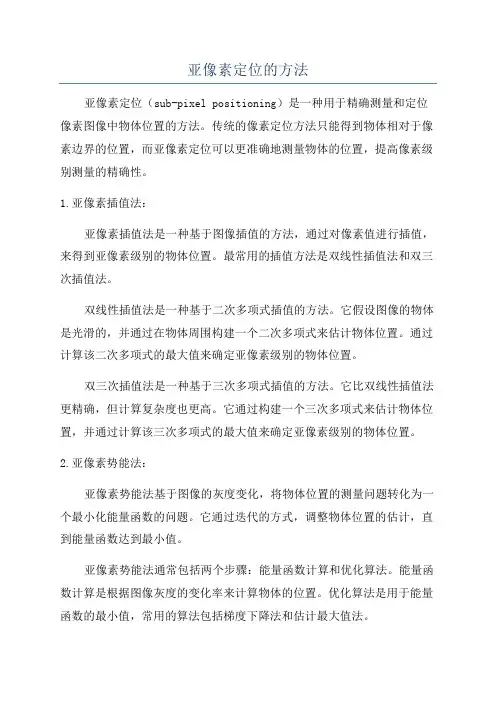 亚像素定位的方法

亚像素定位（sub-pixel positioning）是一种用于精确测量和定位像素图像中物体位置的方法。传统的像素定位方法只能得到物体相对于像素边界的位置，而亚像素定位可以更准确地测量物体的位置，提高像素级别测量的精确性。

1.亚像素插值法：

亚像素插值法是一种基于图像插值的方法，通过对像素值进行插值，来得到亚像素级别的物体位置。最常用的插值方法是双线性插值法和双三次插值法。

双线性插值法是一种基于二次多项式插值的方法。它假设图像的物体是光滑的，并通过在物体周围构建一个二次多项式来估计物体位置。通过计算该二次多项式的最大值来确定亚像素级别的物体位置。

双三次插值法是一种基于三次多项式插值的方法。它比双线性插值法更精确，但计算复杂度也更高。它通过构建一个三次多项式来估计物体位置，并通过计算该三次多项式的最大值来确定亚像素级别的物体位置。

2.亚像素势能法：

亚像素势能法基于图像的灰度变化，将物体位置的测量问题转化为一个最小化能量函数的问题。它通过迭代的方式，调整物体位置的估计，直到能量函数达到最小值。

亚像素势能法通常包括两个步骤：能量函数计算和优化算法。能量函数计算是根据图像灰度的变化率来计算物体的位置。优化算法是用于能量函数的最小值，常用的算法包括梯度下降法和估计最大值法。